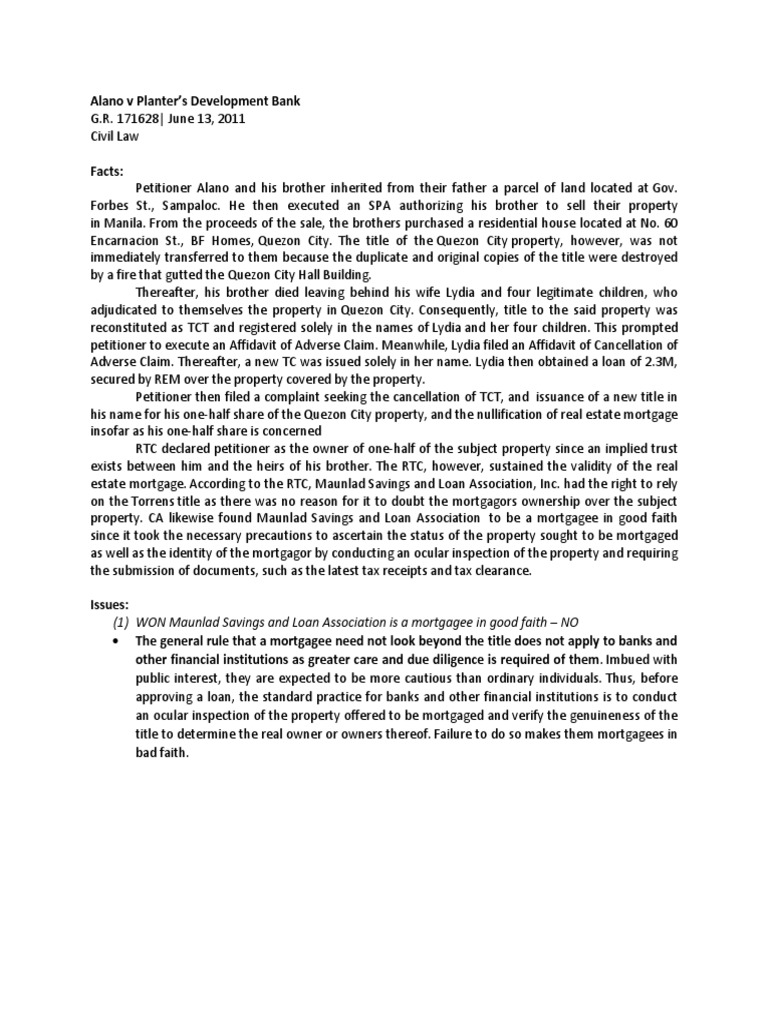 Alano v Planter's Development Bank
G.R. 171628| June 13, 2011
Civil Law

Facts:

Petitioner Alano and his brother inherited from their father a parcel of land located at Gov. Forbes St., Sampaloc. He then executed an SPA authorizing his brother to sell their property in Manila. From the proceeds of the sale, the brothers purchased a residential house located at No. 60 Encarnacion St., BF Homes, Quezon City. The title of the Quezon City property, however, was not immediately transferred to them because the duplicate and original copies of the title were destroyed by a fire that gutted the Quezon City Hall Building.

Thereafter, his brother died leaving behind his wife Lydia and four legitimate children, who adjudicated to themselves the property in Quezon City. Consequently, title to the said property was reconstituted as TCT and registered solely in the names of Lydia and her four children. This prompted petitioner to execute an Affidavit of Adverse Claim. Meanwhile, Lydia filed an Affidavit of Cancellation of Adverse Claim. Thereafter, a new TC was issued solely in her name. Lydia then obtained a loan of 2.3M, secured by REM over the property covered by the property.

Petitioner then filed a complaint seeking the cancellation of TCT, and issuance of a new title in his name for his one-half share of the Quezon City property, and the nullification of real estate mortgage insofar as his one-half share is concerned

RTC declared petitioner as the owner of one-half of the subject property since an implied trust exists between him and the heirs of his brother. The RTC, however, sustained the validity of the real estate mortgage. According to the RTC, Maunlad Savings and Loan Association, Inc. had the right to rely on the Torrens title as there was no reason for it to doubt the mortgagors ownership over the subject property. CA likewise found Maunlad Savings and Loan Association to be a mortgagee in good faith since it took the necessary precautions to ascertain the status of the property sought to be mortgaged as well as the identity of the mortgagor by conducting an ocular inspection of the property and requiring the submission of documents, such as the latest tax receipts and tax clearance.

Issues:
(1) WON Maunlad Savings and Loan Association is a mortgagee in good faith – NO
• The general rule that a mortgagee need not look beyond the title does not apply to banks and other financial institutions as greater care and due diligence is required of them. Imbued with public interest, they are expected to be more cautious than ordinary individuals. Thus, before approving a loan, the standard practice for banks and other financial institutions is to conduct an ocular inspection of the property offered to be mortgaged and verify the genuineness of the title to determine the real owner or owners thereof. Failure to do so makes them mortgagees in bad faith.